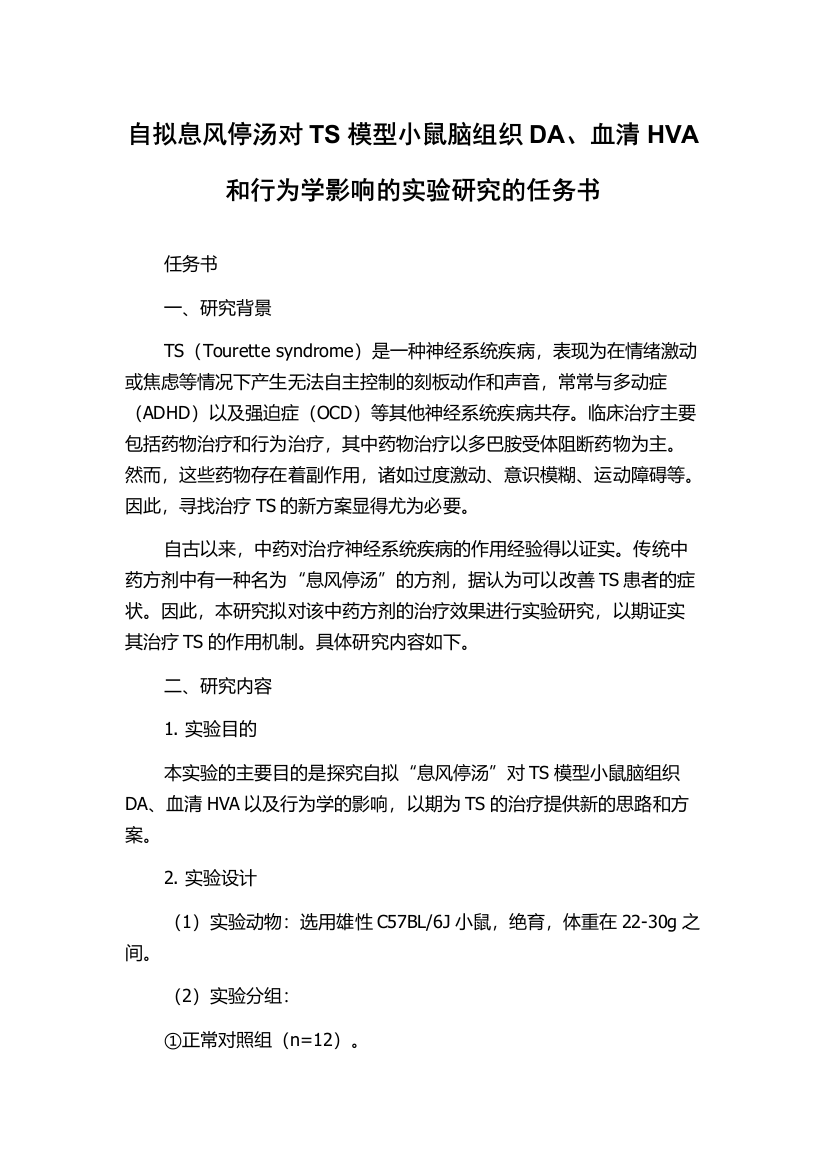 自拟息风停汤对 TS 模型小鼠脑组织 DA、血清 HVA 和行为学影响的实验研究的任务书

任务书

一、研究背景

TS（Tourette syndrome）是一种神经系统疾病，表现为在情绪激动或焦虑等情况下产生无法自主控制的刻板动作和声音，常常与多动症（ADHD）以及强迫症（OCD）等其他神经系统疾病共存。临床治疗主要包括药物治疗和行为治疗，其中药物治疗以多巴胺受体阻断药物为主。然而，这些药物存在着副作用，诸如过度激动、意识模糊、运动障碍等。因此，寻找治疗 TS 的新方案显得尤为必要。

自古以来，中药对治疗神经系统疾病的作用经验得以证实。传统中药方剂中有一种名为“息风停汤”的方剂，据认为可以改善 TS 患者的症状。因此，本研究拟对该中药方剂的治疗效果进行实验研究，以期证实其治疗 TS 的作用机制。具体研究内容如下。

二、研究内容

1. 实验目的

本实验的主要目的是探究自拟“息风停汤”对 TS 模型小鼠脑组织 DA、血清 HVA 以及行为学的影响，以期为 TS 的治疗提供新的思路和方案。

2. 实验设计

（1）实验动物：选用雄性 C57BL/6J 小鼠，绝育，体重在 22-30g 之间。

（2）实验分组：

①正常对照组（n=12）。